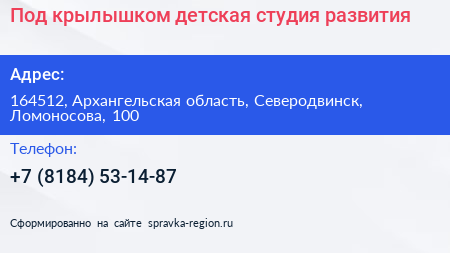 Под крылышком детская студия развития

Адрес:

164512, Архангельская область, Северодвинск, Ломоносова, 100

Телефон:

+7 (8184) 53-14-87

Сформированно на сайте spravka-region.ru